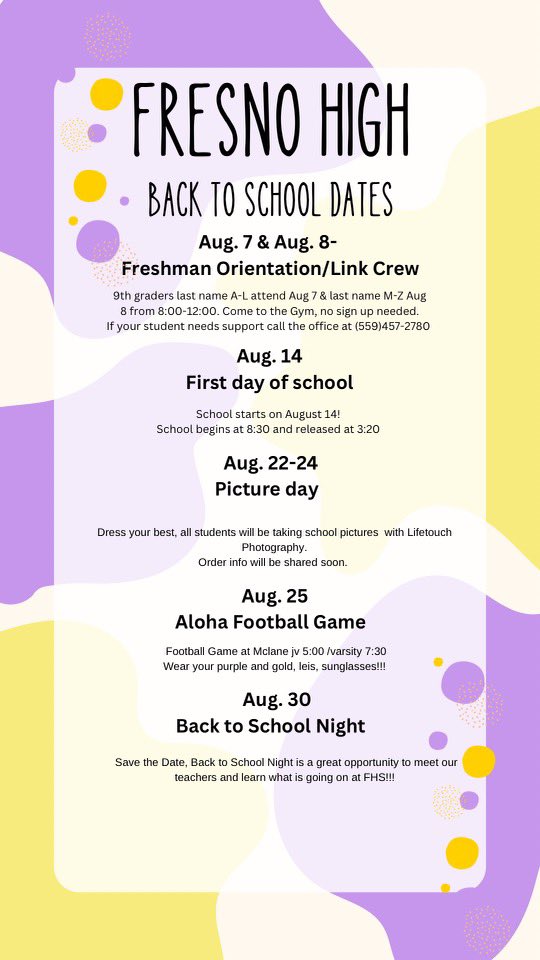 FRESNO HIGH

BACK TO SCHOOL DATES

Aug. 7 & Aug. 8-
Freshman Orientation/Link Crew

9th graders last name A-L attend Aug 7 & last name M-Z Aug 8 from 8:00-12:00. Come to the Gym, no sign up needed. If your student needs support call the office at (559)457-2780

Aug. 14
First day of school

School starts on August 14!
School begins at 8:30 and released at 3:20

Aug. 22-24
Picture day

Dress your best, all students will be taking school pictures with Lifetouch Photography.
Order info will be shared soon.

Aug. 25
Aloha Football Game

Football Game at Mclane jv 5:00 /varsity 7:30
Wear your purple and gold, leis, sunglasses!!!

Aug. 30
Back to School Night

Save the Date, Back to School Night is a great opportunity to meet our teachers and learn what is going on at FHS!!!